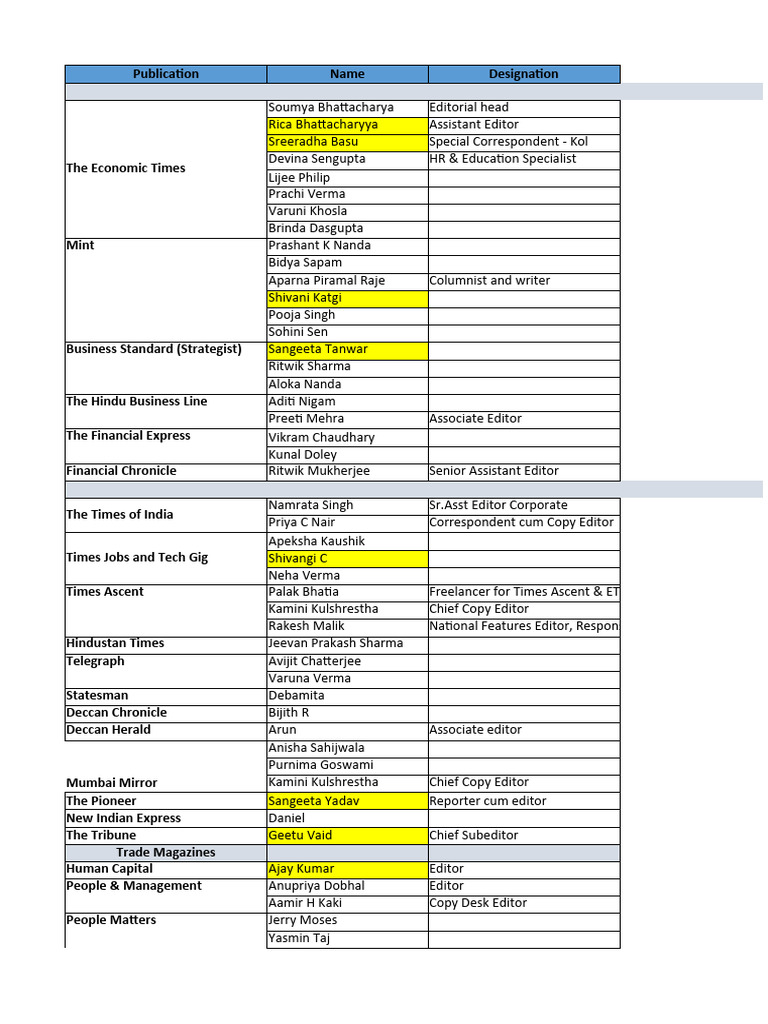 | Publication | Name | Designation |
|---|---|---|
| | | |
| The Economic Times | Soumya Bhattacharya | Editorial head |
| | Rica Bhattacharyya | Assistant Editor |
| | Sreeradha Basu | Special Correspondent - Kol |
| | Devina Sengupta | HR & Education Specialist |
| | Lijee Philip | |
| | Prachi Verma | |
| | Varuni Khosla | |
| | Brinda Dasgupta | |
| Mint | Prashant K Nanda | |
| | Bidya Sapam | |
| | Aparna Piramal Raje | Columnist and writer |
| | Shivani Katgi | |
| | Pooja Singh | |
| | Sohini Sen | |
| Business Standard (Strategist) | Sangeeta Tanwar | |
| | Ritwik Sharma | |
| | Aloka Nanda | |
| The Hindu Business Line | Aditi Nigam | |
| | Preeti Mehra | Associate Editor |
| The Financial Express | Vikram Chaudhary | |
| | Kunal Doley | |
| Financial Chronicle | Ritwik Mukherjee | Senior Assistant Editor |
| | | |
| The Times of India | Namrata Singh | Sr.Asst Editor Corporate |
| | Priya C Nair | Correspondent cum Copy Editor |
| Times Jobs and Tech Gig | Apeksha Kaushik | |
| | Shivangi C | |
| | Neha Verma | |
| Times Ascent | Palak Bhatia | Freelancer for Times Ascent & ET |
| | Kamini Kulshrestha | Chief Copy Editor |
| | Rakesh Malik | National Features Editor, Respon |
| Hindustan Times | Jeevan Prakash Sharma | |
| Telegraph | Avijit Chatterjee | |
| | Varuna Verma | |
| Statesman | Debamita | |
| Deccan Chronicle | Bijith R | |
| Deccan Herald | Arun | Associate editor |
| | Anisha Sahijwala | |
| | Purnima Goswami | |
| Mumbai Mirror | Kamini Kulshrestha | Chief Copy Editor |
| The Pioneer | Sangeeta Yadav | Reporter cum editor |
| New Indian Express | Daniel | |
| The Tribune | Geetu Vaid | Chief Subeditor |
| Trade Magazines | | |
| Human Capital | Ajay Kumar | Editor |
| People & Management | Anupriya Dobhal | Editor |
| | Aamir H Kaki | Copy Desk Editor |
| People Matters | Jerry Moses | |
| | Yasmin Taj | |